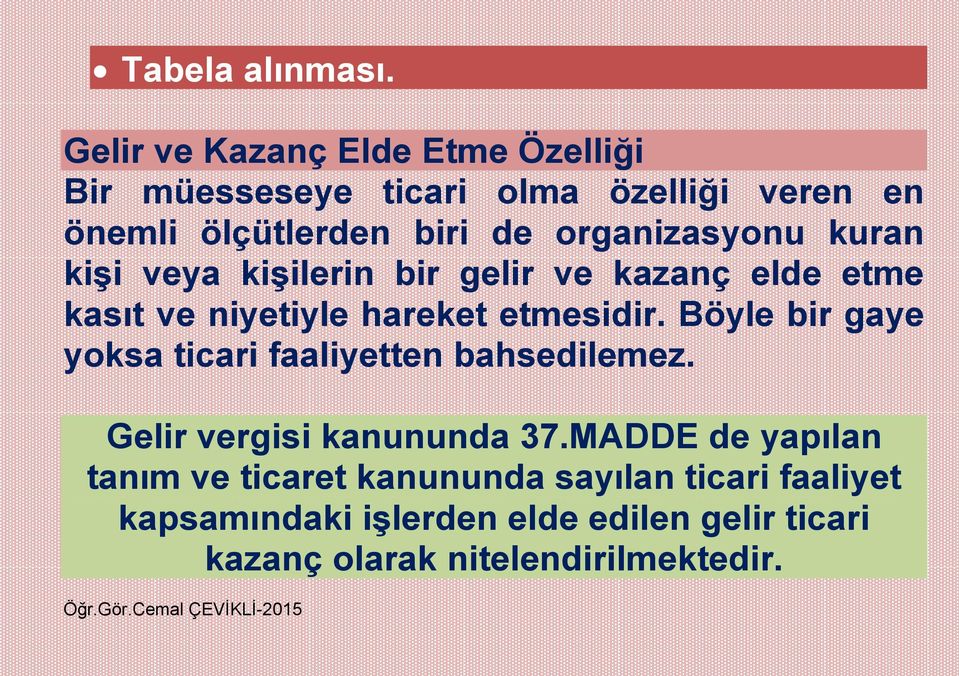 • Tabela alınması.

Gelir ve Kazanç Elde Etme Özelliği
Bir müesseseye ticari olma özelliği veren en önemli ölçütlerden biri de organizasyonu kuran kişi veya kişilerin bir gelir ve kazanç elde etme kasıt ve niyetiyle hareket etmesidir. Böyle bir gaye yoksa ticari faaliyetten bahsedilemez.

Gelir vergisi kanununda 37.MADDE de yapılan tanım ve ticaret kanununda sayılan ticari faaliyet kapsamındaki işlerden elde edilen gelir ticari kazanç olarak nitelendirilmektedir.

Öğr.Gör.Cemal ÇEVİKLİ-2015